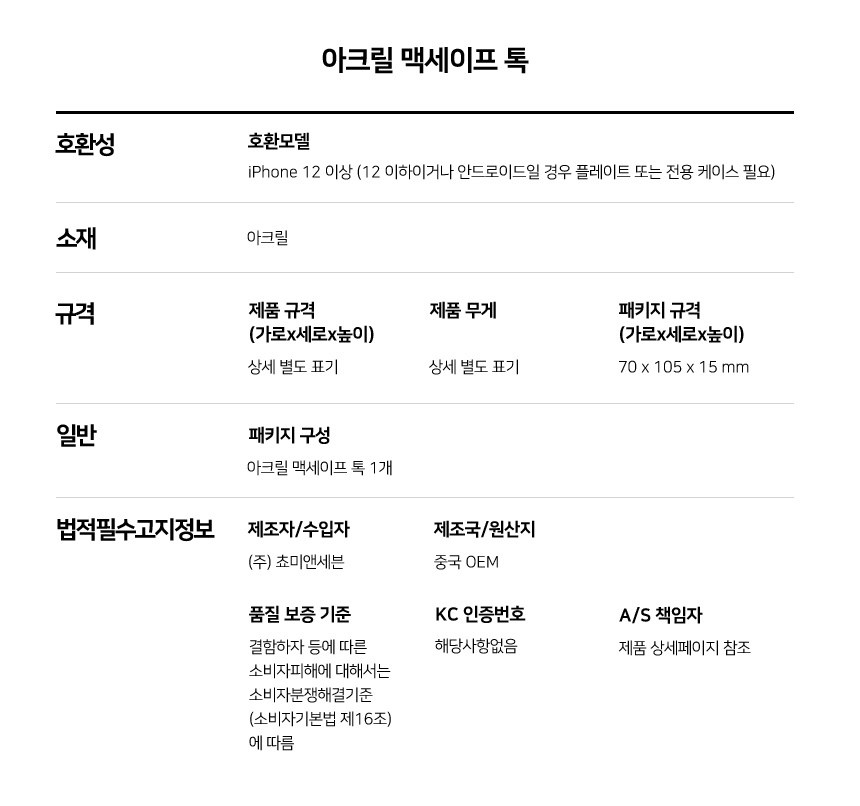 아크릴 맥세이프 톡

호환성

호환모델
iPhone 12 이상 (12 이하이거나 안드로이드일 경우 플레이트 또는 전용 케이스 필요)

소재

아크릴

규격

제품 규격
(가로x세로x높이)
상세 별도 표기

제품 무게
상세 별도 표기

패키지 규격
(가로x세로x높이)
70 x 105 x 15 mm

일반

패키지 구성
아크릴 맥세이프 톡 1개

법적필수고지정보

제조자/수입자
(주) 쵸미앤세븐

제조국/원산지
중국 OEM

품질 보증 기준
결함하자 등에 따른 소비자피해에 대해서는 소비자분쟁해결기준 (소비자기본법 제16조) 에 따름

KC 인증번호
해당사항없음

A/S 책임자
제품 상세페이지 참조